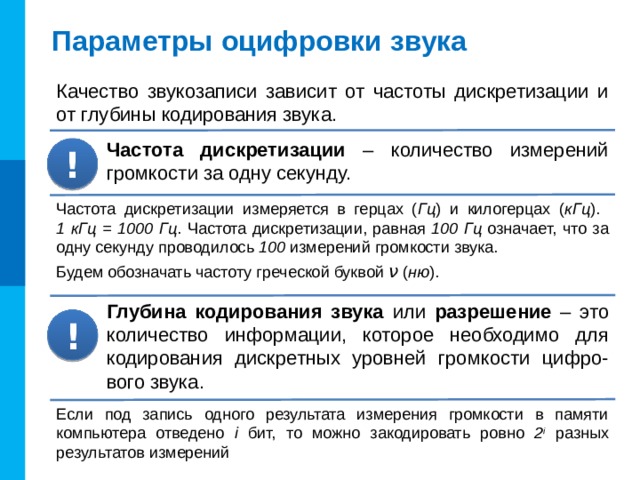 Параметры оцифровки звука

Качество звукозаписи зависит от частоты дискретизации и от глубины кодирования звука.

!

Частота дискретизации – количество измерений громкости за одну секунду.

Частота дискретизации измеряется в герцах (Гц) и килогерцах (кГц). 1 кГц = 1000 Гц. Частота дискретизации, равная 100 Гц означает, что за одну секунду проводилось 100 измерений громкости звука.

Будем обозначать частоту греческой буквой $\nu$ (ню).

!

Глубина кодирования звука или разрешение – это количество информации, которое необходимо для кодирования дискретных уровней громкости цифрового звука.

Если под запись одного результата измерения громкости в памяти компьютера отведено $i$ бит, то можно закодировать ровно $2^i$ разных результатов измерений